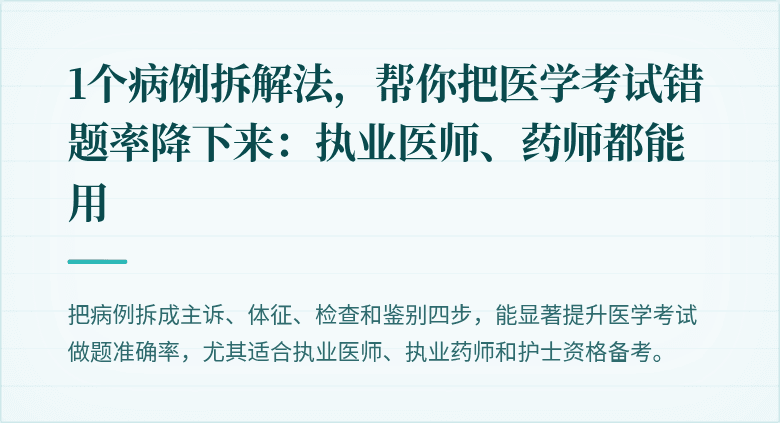 1个病例拆解法，帮你把医学考试错题率降下来：执业医师、药师都能用

把病例拆成主诉、体征、检查和鉴别四步，能显著提升医学考试做题准确率，尤其适合执业医师、执业药师和护士资格备考。